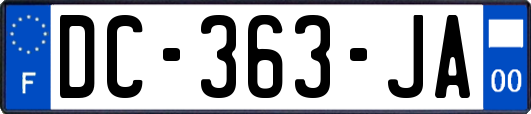 F
DC-363-JA
00